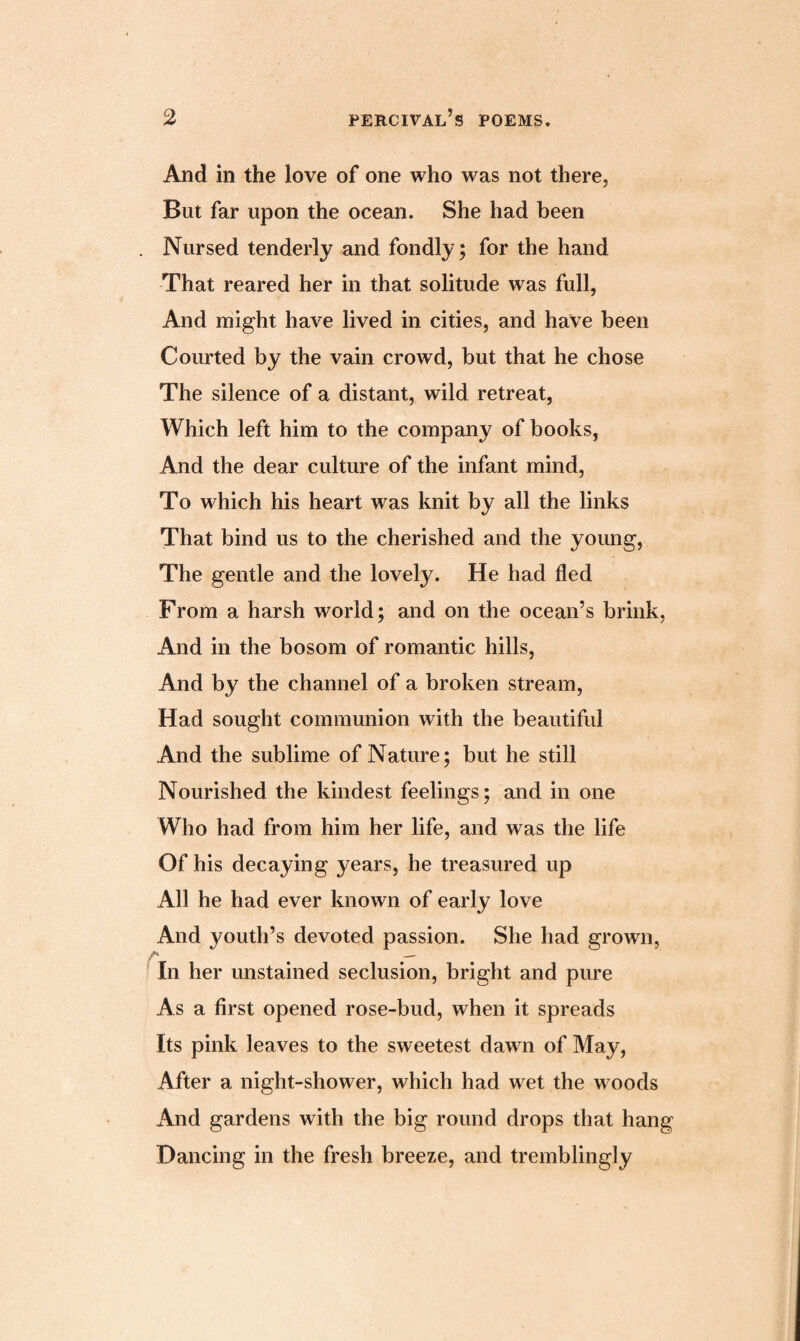 2 PERCIVAL'S POEMS.

And in the love of one who was not there,
But far upon the ocean. She had been
Nursed tenderly and fondly; for the hand
That reared her in that solitude was full,
And might have lived in cities, and have been
Courted by the vain crowd, but that he chose
The silence of a distant, wild retreat,
Which left him to the company of books,
And the dear culture of the infant mind,
To which his heart was knit by all the links
That bind us to the cherished and the young,
The gentle and the lovely. He had fled
From a harsh world; and on the ocean's brink,
And in the bosom of romantic hills,
And by the channel of a broken stream,
Had sought communion with the beautiful
And the sublime of Nature; but he still
Nourished the kindest feelings; and in one
Who had from him her life, and was the life
Of his decaying years, he treasured up
All he had ever known of early love
And youth's devoted passion. She had grown,
In her unstained seclusion, bright and pure
As a first opened rose-bud, when it spreads
Its pink leaves to the sweetest dawn of May,
After a night-shower, which had wet the woods
And gardens with the big round drops that hang
Dancing in the fresh breeze, and tremblingly